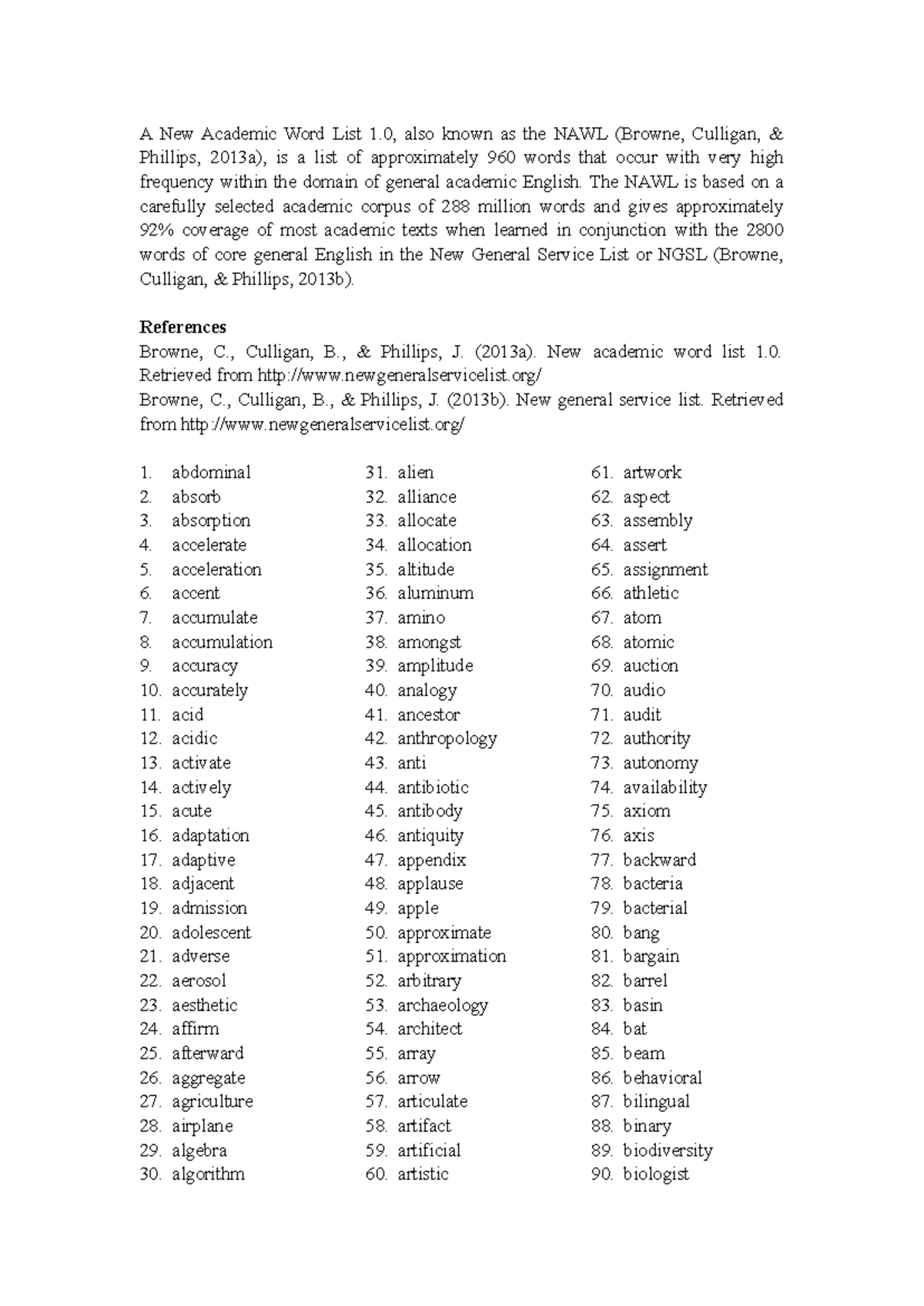 A New Academic Word List 1.0, also known as the NAWL (Browne, Culligan, & Phillips, 2013a), is a list of approximately 960 words that occur with very high frequency within the domain of general academic English. The NAWL is based on a carefully selected academic corpus of 288 million words and gives approximately 92% coverage of most academic texts when learned in conjunction with the 2800 words of core general English in the New General Service List or NGSL (Browne, Culligan, & Phillips, 2013b).

References
Browne, C., Culligan, B., & Phillips, J. (2013a). New academic word list 1.0. Retrieved from http://www.newgeneralservicelist.org/
Browne, C., Culligan, B., & Phillips, J. (2013b). New general service list. Retrieved from http://www.newgeneralservicelist.org/

1. abdominal
2. absorb
3. absorption
4. accelerate
5. acceleration
6. accent
7. accumulate
8. accumulation
9. accuracy
10. accurately
11. acid
12. acidic
13. activate
14. actively
15. acute
16. adaptation
17. adaptive
18. adjacent
19. admission
20. adolescent
21. adverse
22. aerosol
23. aesthetic
24. affirm
25. afterward
26. aggregate
27. agriculture
28. airplane
29. algebra
30. algorithm

31. alien
32. alliance
33. allocate
34. allocation
35. altitude
36. aluminum
37. amino
38. amongst
39. amplitude
40. analogy
41. ancestor
42. anthropology
43. anti
44. antibiotic
45. antibody
46. antiquity
47. appendix
48. applause
49. apple
50. approximate
51. approximation
52. arbitrary
53. archaeology
54. architect
55. array
56. arrow
57. articulate
58. artifact
59. artificial
60. artistic

61. artwork
62. aspect
63. assembly
64. assert
65. assignment
66. athletic
67. atom
68. atomic
69. auction
70. audio
71. audit
72. authority
73. autonomy
74. availability
75. axiom
76. axis
77. backward
78. bacteria
79. bacterial
80. bang
81. bargain
82. barrel
83. basin
84. bat
85. beam
86. behavioral
87. bilingual
88. binary
89. biodiversity
90. biologist